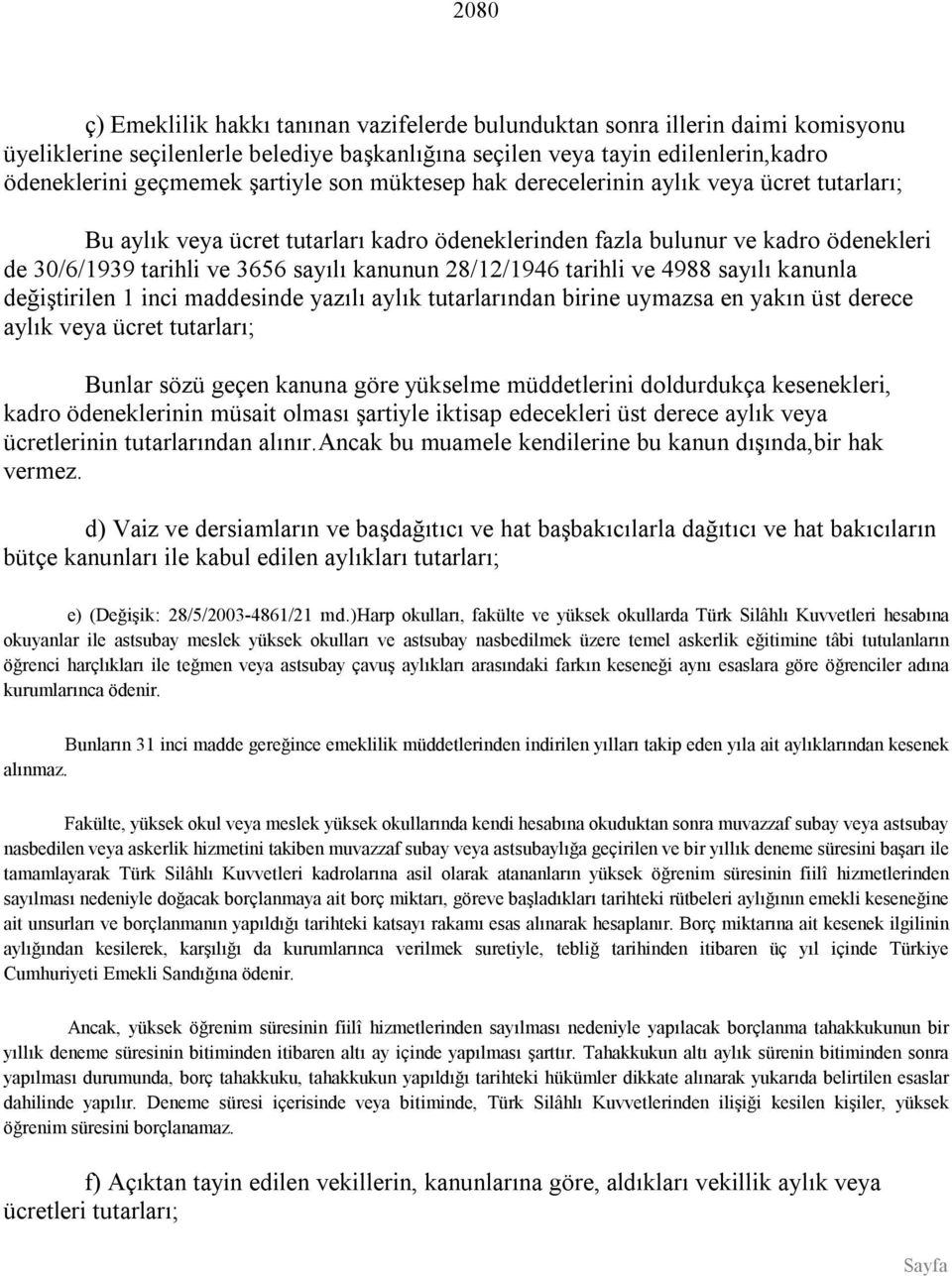 2080

ç) Emeklilik hakkı tanınan vazifelerde bulunduktan sonra illerin daimi komisyonu üyeliklerine seçilenlerle belediye başkanlığına seçilen veya tayin edilenlerin,kadro ödeneklerini geçmemek şartiyle son müktesep hak derecelerinin aylık veya ücret tutarları;

Bu aylık veya ücret tutarları kadro ödeneklerinden fazla bulunur ve kadro ödenekleri de 30/6/1939 tarihli ve 3656 sayılı kanunun 28/12/1946 tarihli ve 4988 sayılı kanunla değiştirilen 1 inci maddesinde yazılı aylık tutarlarından birine uymazsa en yakın üst derece aylık veya ücret tutarları;

Bunlar sözü geçen kanuna göre yükselme müddetlerini doldurdukça kesenekleri, kadro ödeneklerinin müsait olması şartiyle iktisap edecekleri üst derece aylık veya ücretlerinin tutarlarından alınır.Ancak bu muamele kendilerine bu kanun dışında,bir hak vermez.

d) Vaiz ve dersiamların ve başdağıtıcı ve hat başbakıcılarla dağıtıcı ve hat bakıcıların bütçe kanunları ile kabul edilen aylıkları tutarları;

e) (Değişik: 28/5/2003-4861/21 md.)Harp okulları, fakülte ve yüksek okullarda Türk Silâhlı Kuvvetleri hesabına okuyanlar ile astsubay meslek yüksek okulları ve astsubay nasbedilmek üzere temel askerlik eğitimine tâbi tutulanların öğrenci harçlıkları ile teğmen veya astsubay çavuş aylıkları arasındaki farkın keseneği aynı esaslara göre öğrenciler adına kurumlarınca ödenir.

Bunların 31 inci madde gereğince emeklilik müddetlerinden indirilen yılları takip eden yıla ait aylıklarından kesenek alınmaz.

Fakülte, yüksek okul veya meslek yüksek okullarında kendi hesabına okuduktan sonra muvazzaf subay veya astsubay nasbedilen veya askerlik hizmetini takiben muvazzaf subay veya astsubaylığa geçirilen ve bir yıllık deneme süresini başarı ile tamamlayarak Türk Silâhlı Kuvvetleri kadrolarına asil olarak atananların yüksek öğrenim süresinin fiilî hizmetlerinden sayılması nedeniyle doğacak borçlanmaya ait borç miktarı, göreve başladıkları tarihteki rütbeleri aylığının emekli keseneğine ait unsurları ve borçlanmanın yapıldığı tarihteki katsayı rakamı esas alınarak hesaplanır. Borç miktarına ait kesenek ilgilinin aylığından kesilerek, karşılığı da kurumlarınca verilmek suretiyle, tebliğ tarihinden itibaren üç yıl içinde Türkiye Cumhuriyeti Emekli Sandığına ödenir.

Ancak, yüksek öğrenim süresinin fiilî hizmetlerinden sayılması nedeniyle yapılacak borçlanma tahakkukunun bir yıllık deneme süresinin bitiminden itibaren altı ay içinde yapılması şarttır. Tahakkukun altı aylık sürenin bitiminden sonra yapılması durumunda, borç tahakkuku, tahakkukun yapıldığı tarihteki hükümler dikkate alınarak yukarıda belirtilen esaslar dahilinde yapılır. Deneme süresi içerisinde veya bitiminde, Türk Silâhlı Kuvvetlerinden ilişiği kesilen kişiler, yüksek öğrenim süresini borçlanamaz.

f) Açıktan tayin edilen vekillerin, kanunlarına göre, aldıkları vekillik aylık veya ücretleri tutarları;

Sayfa